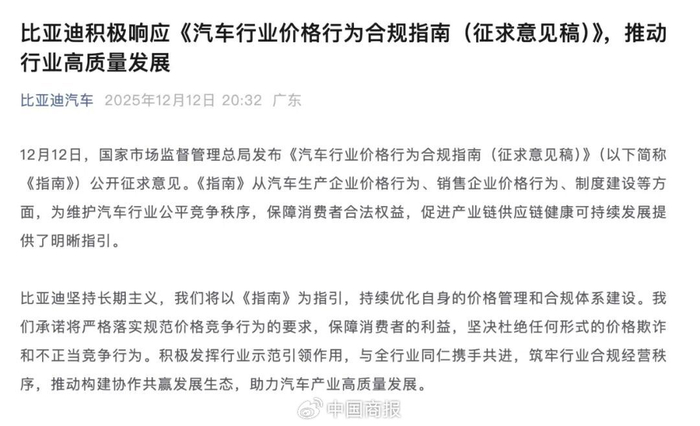 比亚迪积极响应《汽车行业价格行为合规指南（征求意见稿）》，推动行业高质量发展

比亚迪汽车 2025年12月12日 20:32 广东

12月12日，国家市场监督管理总局发布《汽车行业价格行为合规指南（征求意见稿）》（以下简称《指南》）公开征求意见。《指南》从汽车生产企业价格行为、销售企业价格行为、制度建设等方面，为维护汽车行业公平竞争秩序，保障消费者合法权益，促进产业链供应链健康可持续发展提供了明晰指引。

比亚迪坚持长期主义，我们将以《指南》为指引，持续优化自身的价格管理和合规体系建设。我们承诺将严格落实规范价格竞争行为的要求，保障消费者的利益，坚决杜绝任何形式的价格欺诈和不正当竞争行为。积极发挥行业示范引领作用，与全行业同仁携手共进，筑牢行业合规经营秩序，推动构建协作共赢发展生态，助力汽车产业高质量发展。

中国商报